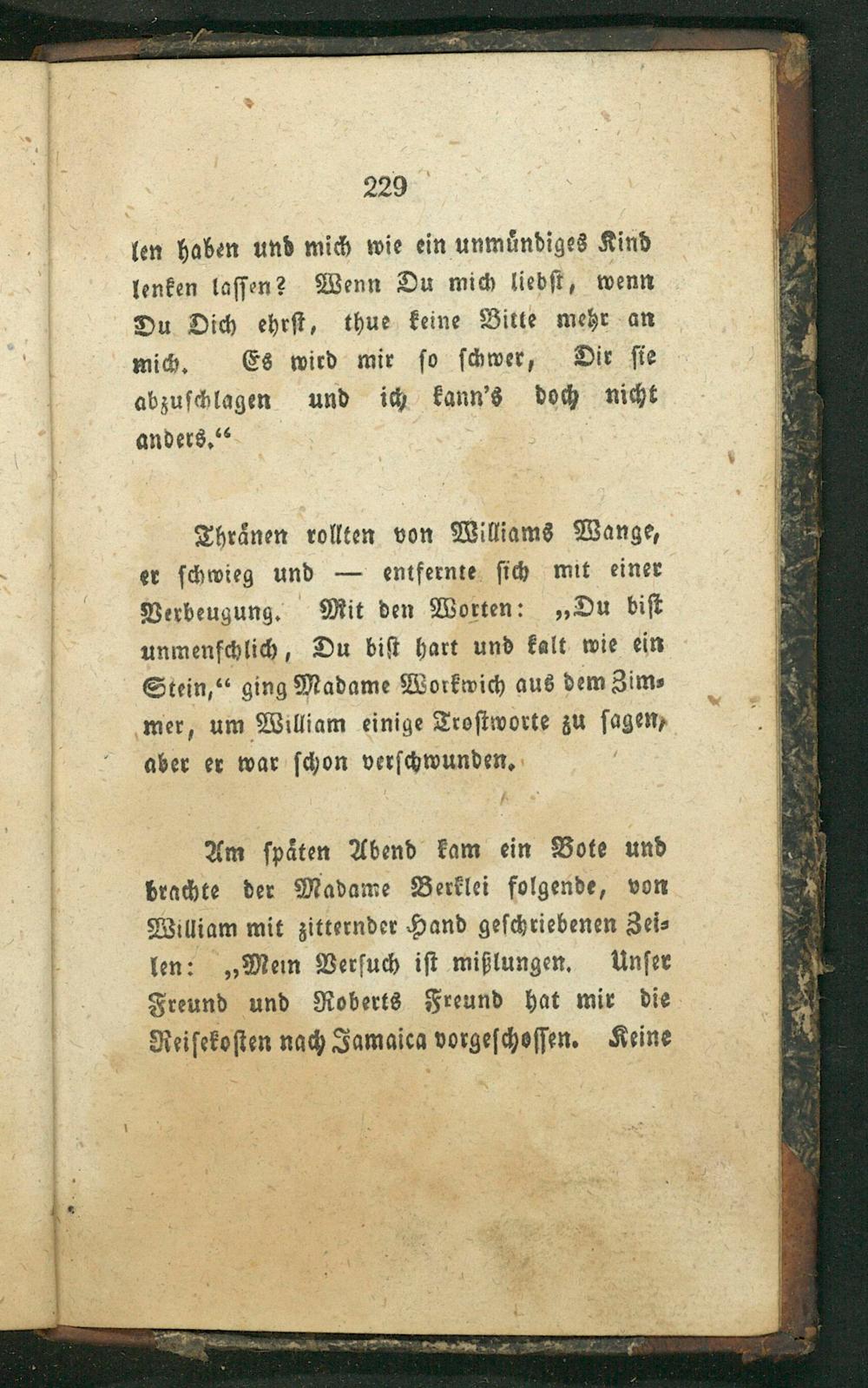 229

len haben und mich wie ein unmündiges Kind lenken lassen? Wenn Du mich liebst, wenn Du Dich ehrst, thue keine Bitte mehr an mich. Es wird mir so schwer, Dir sie abzuschlagen und ich kann's doch nicht anders."

Thränen rollten von Williams Wange, er schwieg und — entfernte sich mit einer Verbeugung. Mit den Worten: „Du bist unmenschlich, Du bist hart und kalt wie ein Stein," ging Madame Workwich aus dem Zimmer, um William einige Trostworte zu sagen, aber er war schon verschwunden.

Am späten Abend kam ein Bote und brachte der Madame Berklei folgende, von William mit zitternder Hand geschriebenen Zeilen: „Mein Versuch ist mißlungen. Unser Freund und Roberts Freund hat mir die Reisekosten nach Jamaica vorgeschossen. Keine